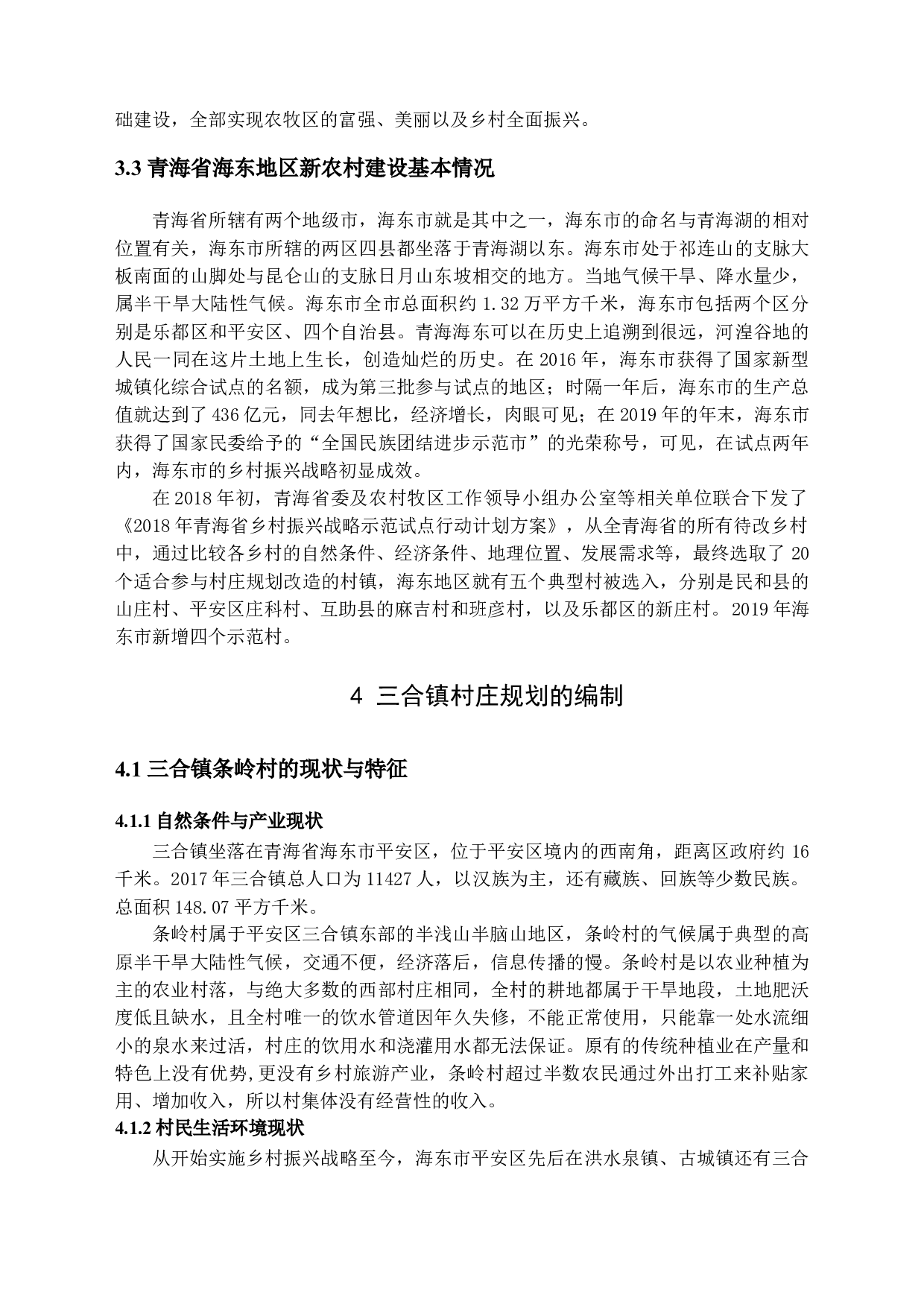 础建设，全部实现农牧区的富强、美丽以及乡村全面振兴。

3.3 青海省海东地区新农村建设基本情况

青海省所辖有两个地级市，海东市就是其中之一，海东市的命名与青海湖的相对位置有关，海东市所辖的两区四县都坐落于青海湖以东。海东市处于祁连山的支脉大板南面的山脚处与昆仑山的支脉日月山东坡相交的地方。当地气候干旱、降水量少，属半干旱大陆性气候。海东市全市总面积约 1.32 万平方千米，海东市包括两个区分别是乐都区和平安区、四个自治县。青海海东可以在历史上追溯到很远，河湟谷地的人民一同在这片土地上生长，创造灿烂的历史。在 2016 年，海东市获得了国家新型城镇化综合试点的名额，成为第三批参与试点的地区；时隔一年后，海东市的生产总值就达到了 436 亿元，同去年想比，经济增长，肉眼可见；在 2019 年的年末，海东市获得了国家民委给予的“全国民族团结进步示范市”的光荣称号，可见，在试点两年内，海东市的乡村振兴战略初显成效。

在 2018 年初，青海省委及农村牧区工作领导小组办公室等相关单位联合下发了《2018 年青海省乡村振兴战略示范试点行动计划方案》，从全青海省的所有待改乡村中，通过比较各乡村的自然条件、经济条件、地理位置、发展需求等，最终选取了 20 个适合参与村庄规划改造的村镇，海东地区就有五个典型村被选入，分别是民和县的山庄村、平安区庄科村、互助县的麻吉村和班彦村，以及乐都区的新庄村。2019 年海东市新增四个示范村。

4 三合镇村庄规划的编制

4.1 三合镇条岭村的现状与特征

4.1.1 自然条件与产业现状

三合镇坐落在青海省海东市平安区，位于平安区境内的西南角，距离区政府约 16 千米。2017 年三合镇总人口为 11427 人，以汉族为主，还有藏族、回族等少数民族。总面积 148.07 平方千米。

条岭村属于平安区三合镇东部的半浅山半脑山地区，条岭村的气候属于典型的高原半干旱大陆性气候，交通不便，经济落后，信息传播的慢。条岭村是以农业种植为主的农业村落，与绝大多数的西部村庄相同，全村的耕地都属于干旱地段，土地肥沃度低且缺水，且全村唯一的饮水管道因年久失修，不能正常使用，只能靠一处水流细小的泉水来过活，村庄的饮用水和浇灌用水都无法保证。原有的传统种植业在产量和特色上没有优势,更没有乡村旅游产业，条岭村超过半数农民通过外出打工来补贴家用、增加收入，所以村集体没有经营性的收入。

4.1.2 村民生活环境现状

从开始实施乡村振兴战略至今，海东市平安区先后在洪水泉镇、古城镇还有三合